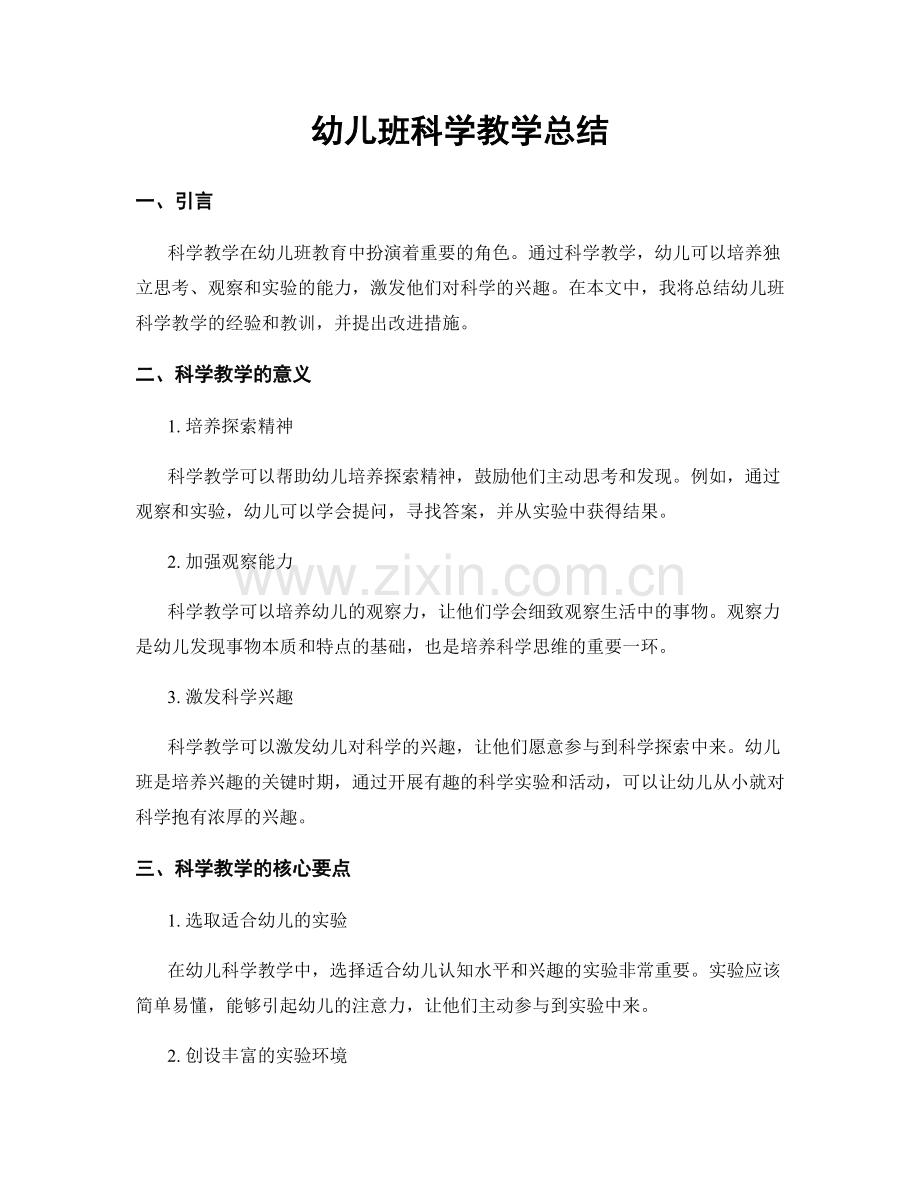 幼儿班科学教学总结

一、引言

科学教学在幼儿班教育中扮演着重要的角色。通过科学教学，幼儿可以培养独立思考、观察和实验的能力，激发他们对科学的兴趣。在本文中，我将总结幼儿班科学教学的经验和教训，并提出改进措施。

二、科学教学的意义

1.培养探索精神

科学教学可以帮助幼儿培养探索精神，鼓励他们主动思考和发现。例如，通过观察和实验，幼儿可以学会提问，寻找答案，并从实验中获得结果。

2.加强观察能力

科学教学可以培养幼儿的观察力，让他们学会细致观察生活中的事物。观察力是幼儿发现事物本质和特点的基础，也是培养科学思维的重要一环。

3.激发科学兴趣

科学教学可以激发幼儿对科学的兴趣，让他们愿意参与到科学探索中来。幼儿班是培养兴趣的关键时期，通过开展有趣的科学实验和活动，可以让幼儿从小就对科学抱有浓厚的兴趣。

三、科学教学的核心要点

1.选取适合幼儿的实验

在幼儿科学教学中，选择适合幼儿认知水平和兴趣的实验非常重要。实验应该简单易懂，能够引起幼儿的注意力，让他们主动参与到实验中来。

2.创设丰富的实验环境

www.zixin.com.cn